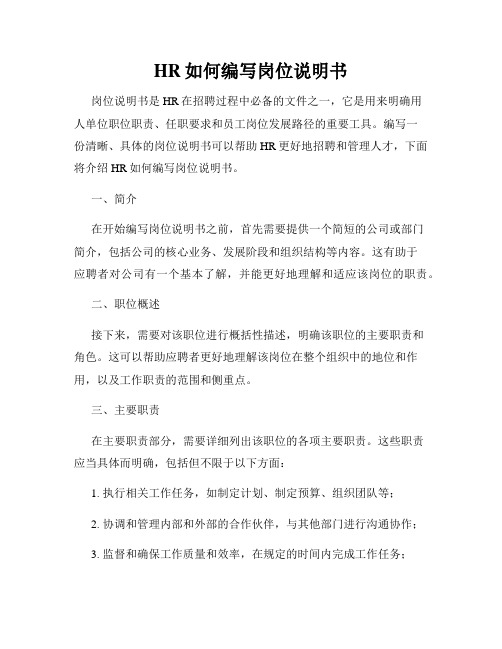 HR如何编写岗位说明书

岗位说明书是HR在招聘过程中必备的文件之一，它是用来明确用人单位职位职责、任职要求和员工岗位发展路径的重要工具。编写一份清晰、具体的岗位说明书可以帮助HR更好地招聘和管理人才，下面将介绍HR如何编写岗位说明书。

一、简介

在开始编写岗位说明书之前，首先需要提供一个简短的公司或部门简介，包括公司的核心业务、发展阶段和组织结构等内容。这有助于应聘者对公司有一个基本了解，并能更好地理解和适应该岗位的职责。

二、职位概述

接下来，需要对该职位进行概括性描述，明确该职位的主要职责和角色。这可以帮助应聘者更好地理解该岗位在整个组织中的地位和作用，以及工作职责的范围和侧重点。

三、主要职责

在主要职责部分，需要详细列出该职位的各项主要职责。这些职责应当具体而明确，包括但不限于以下方面：

1. 执行相关工作任务，如制定计划、制定预算、组织团队等；

2. 协调和管理内部和外部的合作伙伴，与其他部门进行沟通协作；

3. 监督和确保工作质量和效率，在规定的时间内完成工作任务；